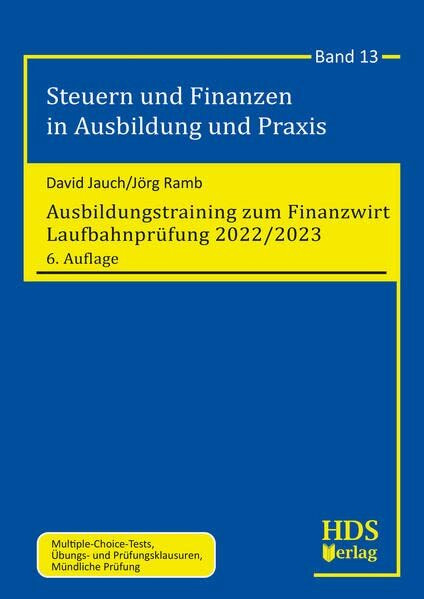 Band 13

Steuern und Finanzen in Ausbildung und Praxis

David Jauch/Jörg Ramb

Ausbildungstraining zum Finanzwirt Laufbahnprüfung 2022/2023

6. Auflage

Multiple-Choice-Tests, Übungs- und Prüfungsklausuren, Mündliche Prüfung

HDS Verlag